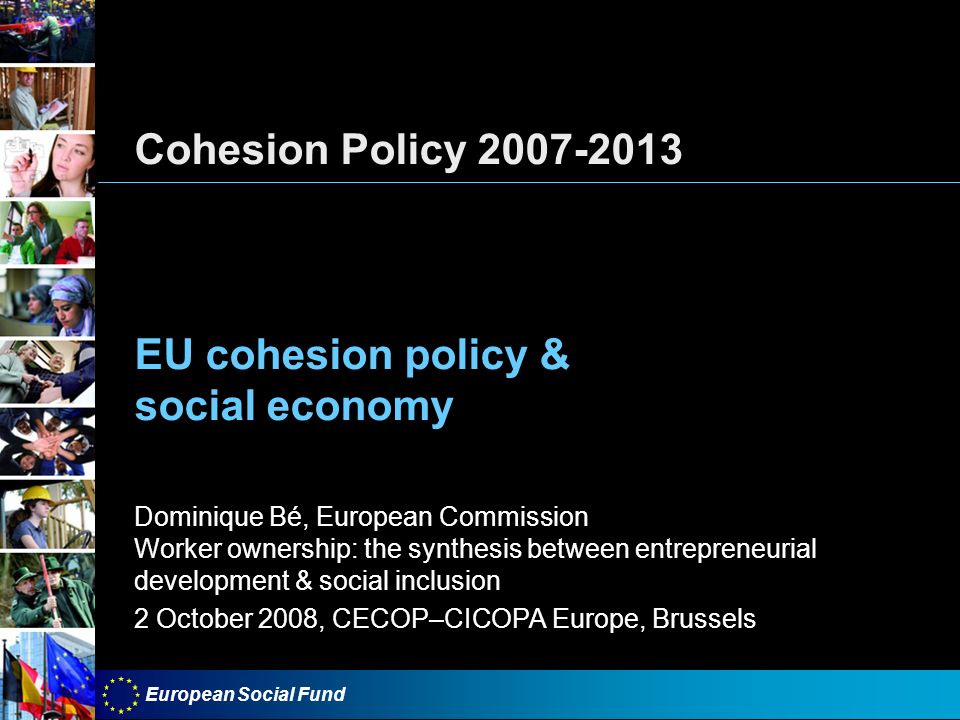 Cohesion Policy 2007-2013

EU cohesion policy & social economy

Dominique Bé, European Commission
Worker ownership: the synthesis between entrepreneurial development & social inclusion

2 October 2008, CECOP–CICOPA Europe, Brussels

European Social Fund